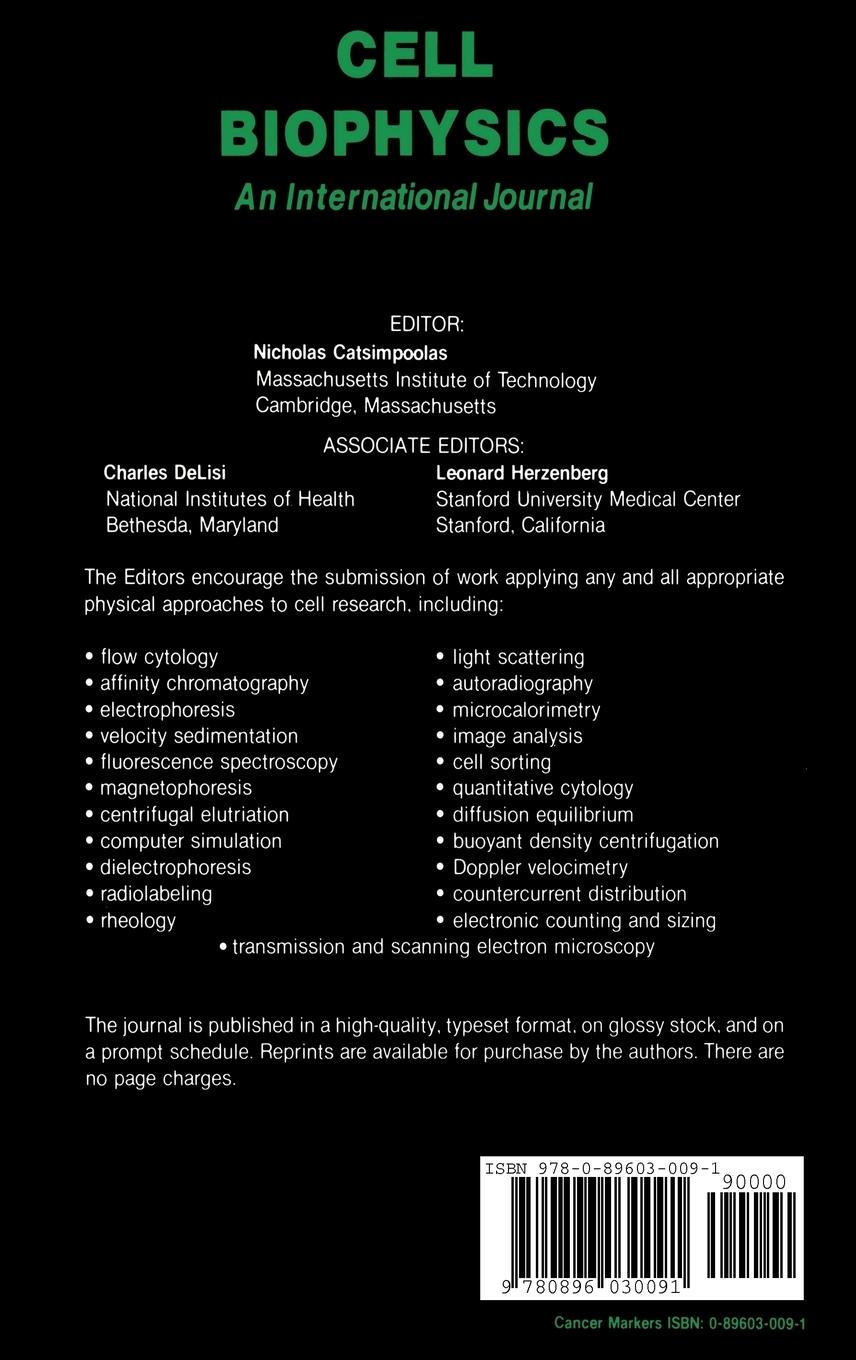 CELL
BIOPHYSICS
An International Journal

EDITOR:
Nicholas Catsimpoolas
Massachusetts Institute of Technology
Cambridge, Massachusetts

ASSOCIATE EDITORS:

Charles DeLisi
National Institutes of Health
Bethesda, Maryland

Leonard Herzenberg
Stanford University Medical Center
Stanford, California

The Editors encourage the submission of work applying any and all appropriate physical approaches to cell research, including:

• flow cytology
• affinity chromatography
• electrophoresis
• velocity sedimentation
• fluorescence spectroscopy
• magnetophoresis
• centrifugal elutriation
• computer simulation
• dielectrophoresis
• radiolabeling
• rheology

• light scattering
• autoradiography
• microcalorimetry
• image analysis
• cell sorting
• quantitative cytology
• diffusion equilibrium
• buoyant density centrifugation
• Doppler velocimetry
• countercurrent distribution
• electronic counting and sizing

• transmission and scanning electron microscopy

The journal is published in a high-quality, typeset format, on glossy stock, and on a prompt schedule. Reprints are available for purchase by the authors. There are no page charges.

ISBN 978-0-89603-009-1
90000
9 780896 030091

Cancer Markers ISBN: 0-89603-009-1